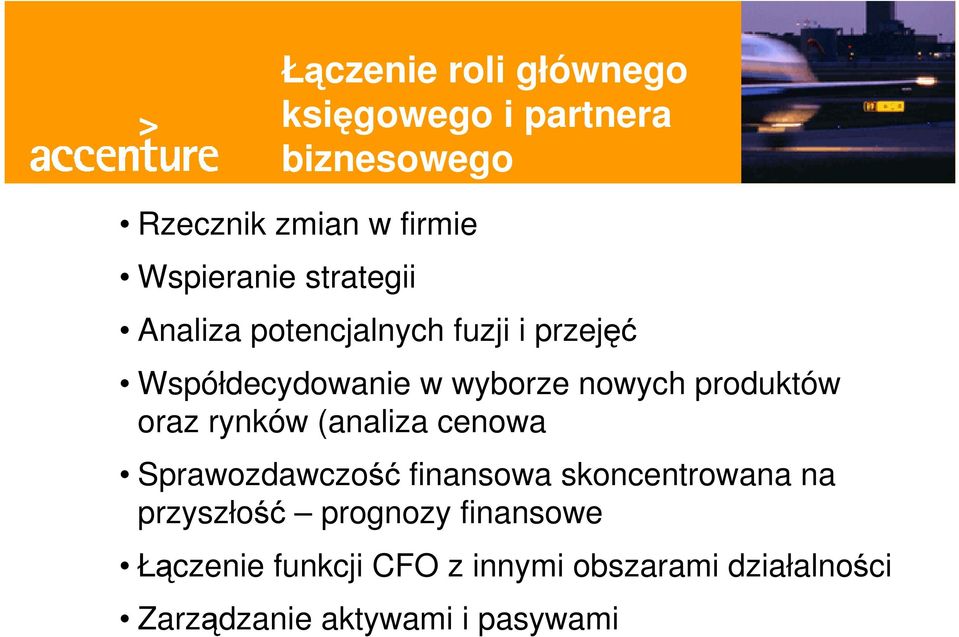 accenture

Łączenie roli głównego księgowego i partnera biznesowego

• Rzecznik zmian w firmie

• Wspieranie strategii

• Analiza potencjalnych fuzji i przejęć

• Współdecydowanie w wyborze nowych produktów oraz rynków (analiza cenowa

• Sprawozdawczość finansowa skoncentrowana na przyszłość – prognozy finansowe

• Łączenie funkcji CFO z innymi obszarami działalności

• Zarządzanie aktywami i pasywami